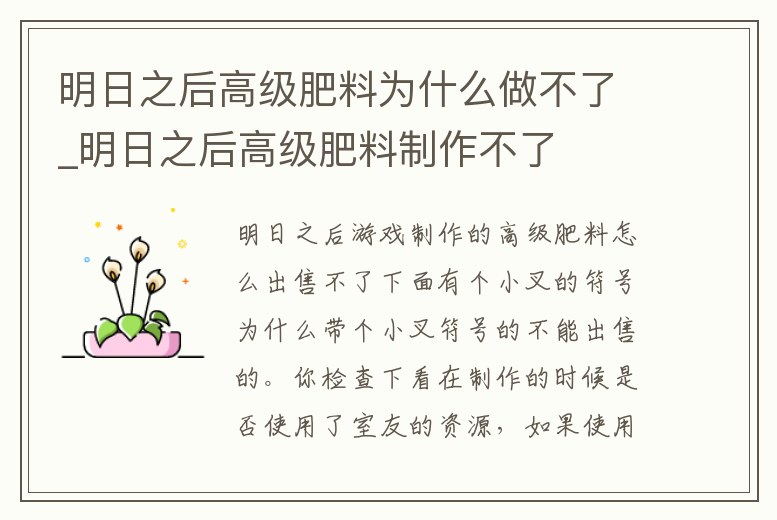 明日之后高级肥料为什么做不了_明日之后高级肥料制作不了

明日之后游戏制作的高级肥料怎么出售不了下面有个小叉的符号为什么带个小叉符号的不能出售的。你检查下看在制作的时候是否使用了室友的资源，如果使用